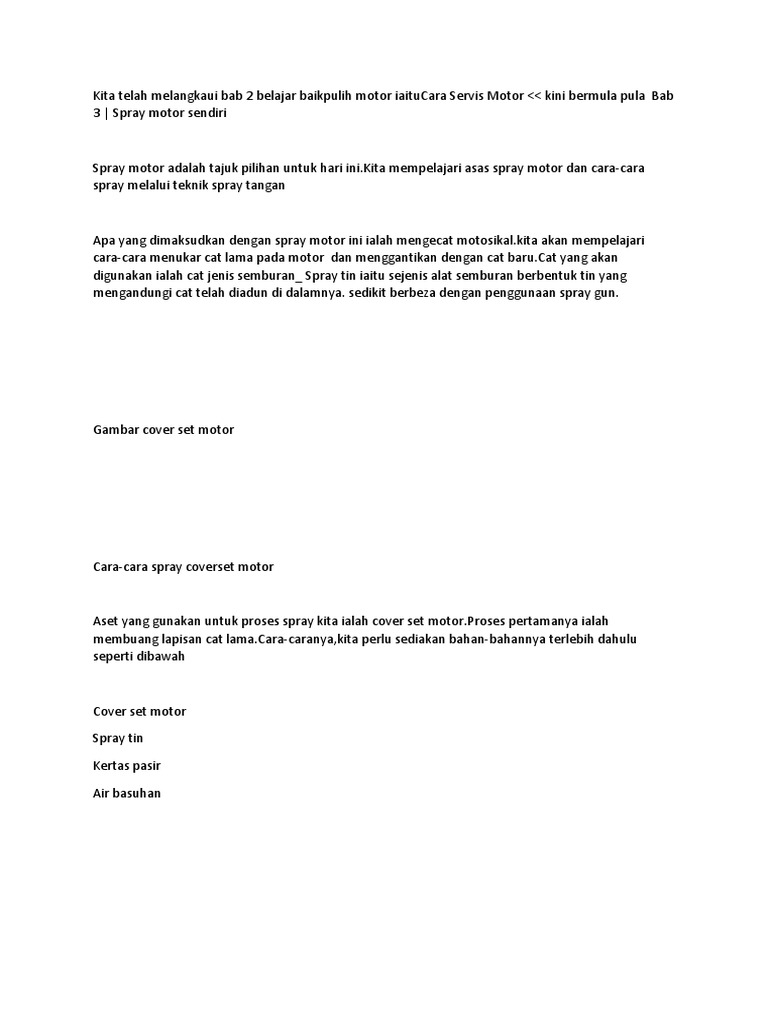 Kita telah melangkaui bab 2 belajar baikpulih motor iaituCara Servis Motor << kini bermula pula Bab 3 | Spray motor sendiri

Spray motor adalah tajuk pilihan untuk hari ini.Kita mempelajari asas spray motor dan cara-cara spray melalui teknik spray tangan

Apa yang dimaksudkan dengan spray motor ini ialah mengecat motosikal.kita akan mempelajari cara-cara menukar cat lama pada motor dan menggantikan dengan cat baru.Cat yang akan digunakan ialah cat jenis semburan_ Spray tin iaitu sejenis alat semburan berbentuk tin yang mengandungi cat telah diadun di dalamnya. sedikit berbeza dengan penggunaan spray gun.

Gambar cover set motor

Cara-cara spray coverset motor

Aset yang gunakan untuk proses spray kita ialah cover set motor.Proses pertamanya ialah membuang lapisan cat lama.Cara-caranya,kita perlu sediakan bahan-bahannya terlebih dahulu seperti dibawah

Cover set motor

Spray tin

Kertas pasir

Air basuhan